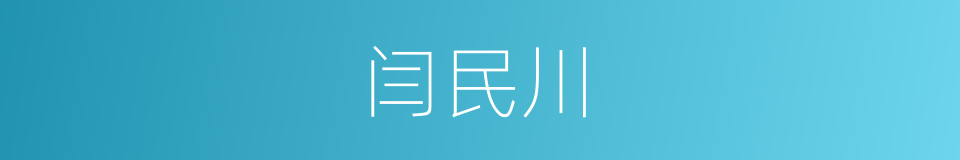 闫民川